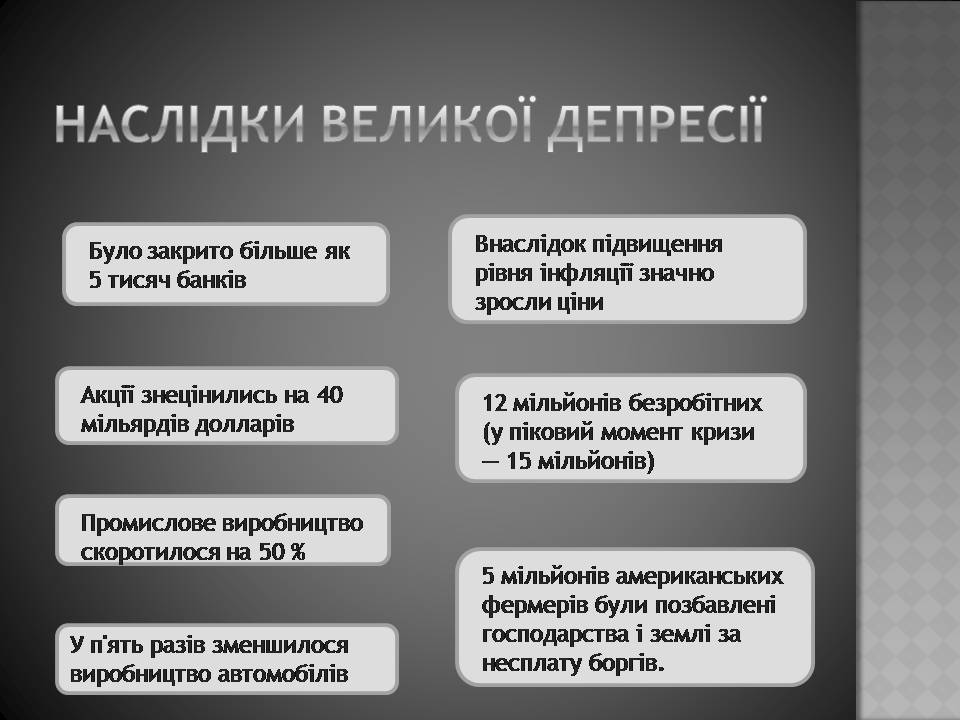 НАСЛІДКИ ВЕЛИКОЇ ДЕПРЕСІЇ

Було закрито більше як 5 тисяч банків

Акції знецінились на 40 мільярдів долларів

Промислове виробництво скоротилося на 50 %

У п'ять разів зменшилося виробництво автомобілів

Внаслідок підвищення рівня інфляції значно зросли ціни

12 мільйонів безробітних (у піковий момент кризи — 15 мільйонів)

5 мільйонів американських фермерів були позбавлені господарства і землі за несплату боргів.